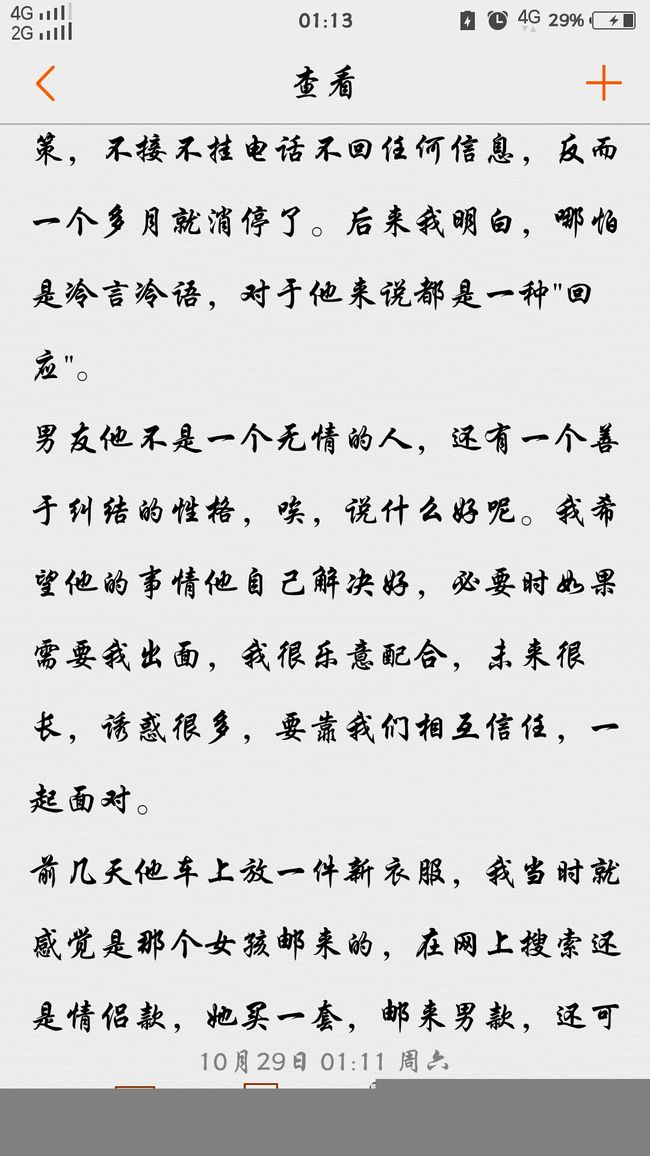 4G 2G 01:13 4G 29%

查看

策，不接不挂电话不回任何信息，反而一个多月就消停了。后来我明白，哪怕是冷言冷语，对于他来说都是一种"回应"。

男友他不是一个无情的人，还有一个善于纠结的性格，唉，说什么好呢。我希望他的事情他自己解决好，必要时如果需要我出面，我很乐意配合，未来很长，诱惑很多，要靠我们相互信任，一起面对。

前几天他车上放一件新衣服，我当时就感觉是那个女孩邮来的，在网上搜索还是情侣款，她买一套，邮来男款，还可

10月29日 01:11 周六